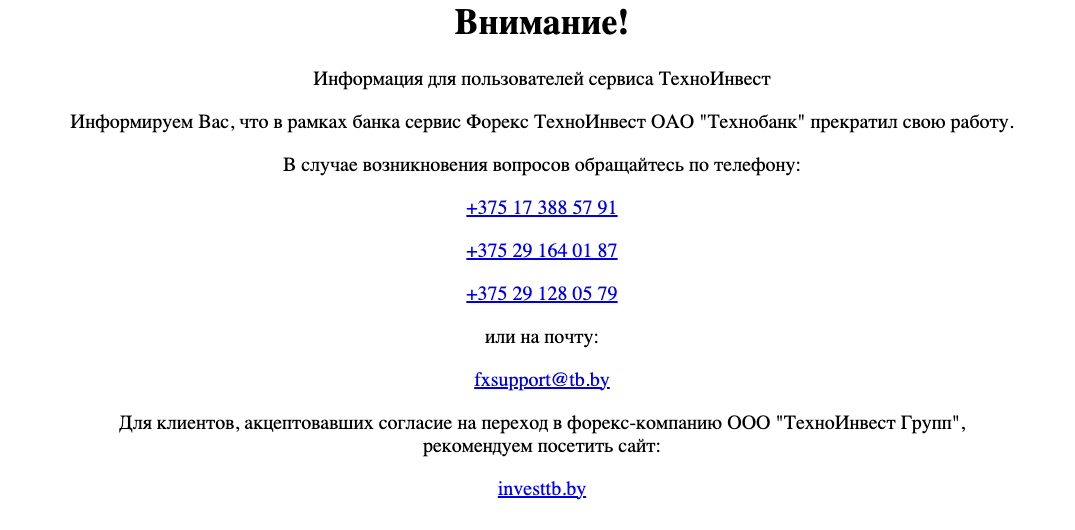 Внимание!

Информация для пользователей сервиса ТехноИнвест

Информируем Вас, что в рамках банка сервис Форекс ТехноИнвест ОАО "Технобанк" прекратил свою работу.

В случае возникновения вопросов обращайтесь по телефону:

+375 17 388 57 91

+375 29 164 01 87

+375 29 128 05 79

или на почту:

fxsupport@tb.by

Для клиентов, акцептовавших согласие на переход в форекс-компанию ООО "ТехноИнвест Групп", рекомендуем посетить сайт:

investtb.by